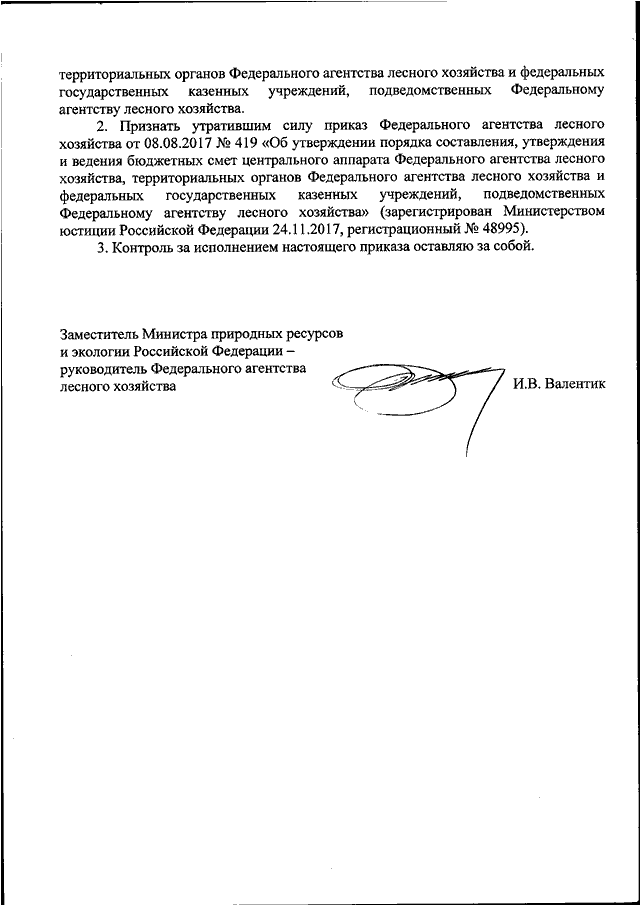 территориальных органов Федерального агентства лесного хозяйства и федеральных государственных казенных учреждений, подведомственных Федеральному агентству лесного хозяйства.

2. Признать утратившим силу приказ Федерального агентства лесного хозяйства от 08.08.2017 № 419 «Об утверждении порядка составления, утверждения и ведения бюджетных смет центрального аппарата Федерального агентства лесного хозяйства, территориальных органов Федерального агентства лесного хозяйства и федеральных государственных казенных учреждений, подведомственных Федеральному агентству лесного хозяйства» (зарегистрирован Министерством юстиции Российской Федерации 24.11.2017, регистрационный № 48995).

3. Контроль за исполнением настоящего приказа оставляю за собой.

Заместитель Министра природных ресурсов и экологии Российской Федерации – руководитель Федерального агентства лесного хозяйства

И.В. Валентик